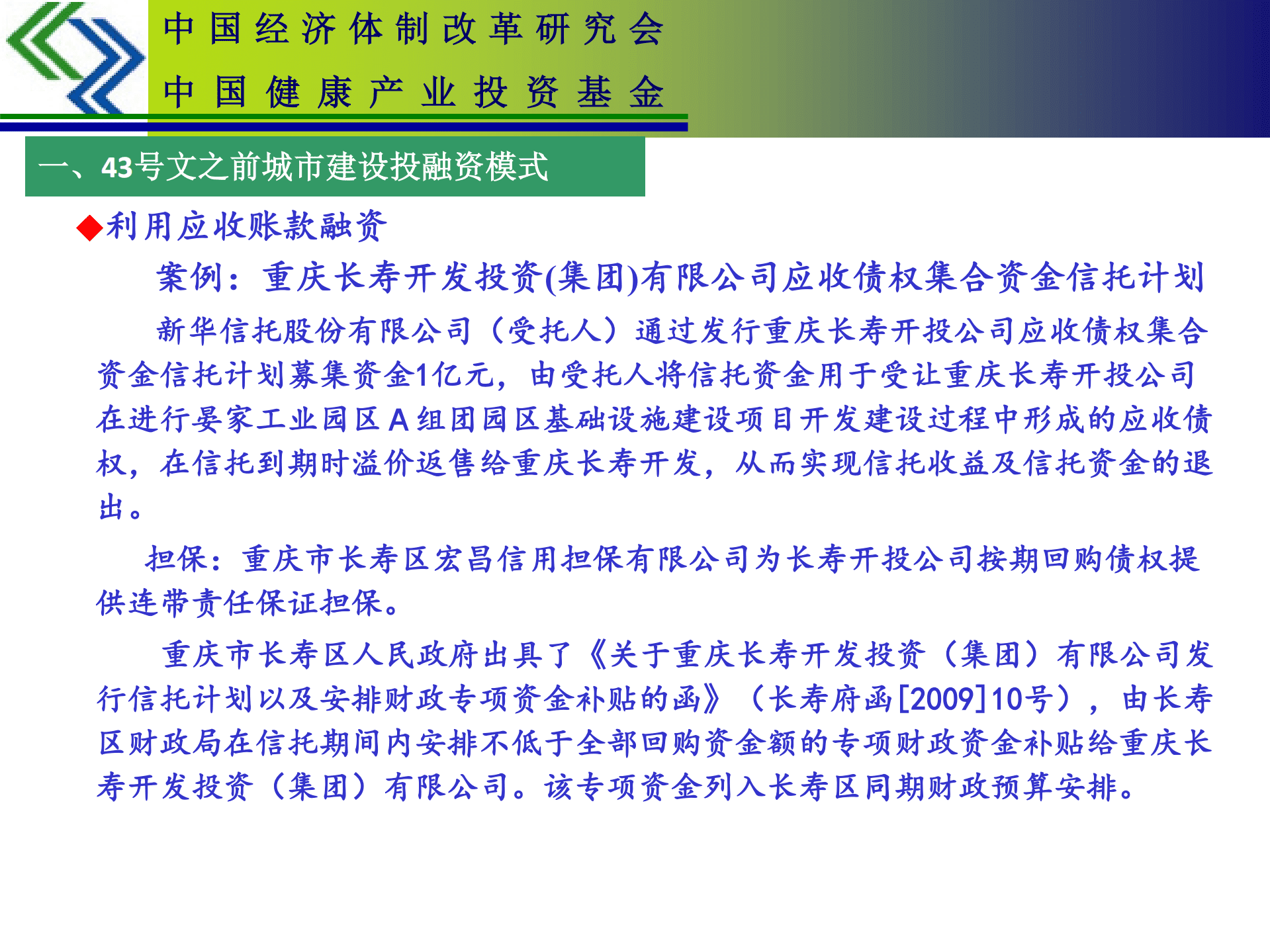 中国经济体制改革研究会
中国健康产业投资基金

一、43号文之前城市建设投融资模式

◆利用应收账款融资

案例：重庆长寿开发投资(集团)有限公司应收债权集合资金信托计划

新华信托股份有限公司（受托人）通过发行重庆长寿开投公司应收债权集合资金信托计划募集资金1亿元，由受托人将信托资金用于受让重庆长寿开投公司在进行晏家工业园区A组团园区基础设施建设项目开发建设过程中形成的应收债权，在信托到期时溢价返售给重庆长寿开发，从而实现信托收益及信托资金的退出。

担保：重庆市长寿区宏昌信用担保有限公司为长寿开投公司按期回购债权提供连带责任保证担保。

重庆市长寿区人民政府出具了《关于重庆长寿开发投资（集团）有限公司发行信托计划以及安排财政专项资金补贴的函》（长寿府函[2009]10号），由长寿区财政局在信托期间内安排不低于全部回购资金额的专项财政资金补贴给重庆长寿开发投资（集团）有限公司。该专项资金列入长寿区同期财政预算安排。